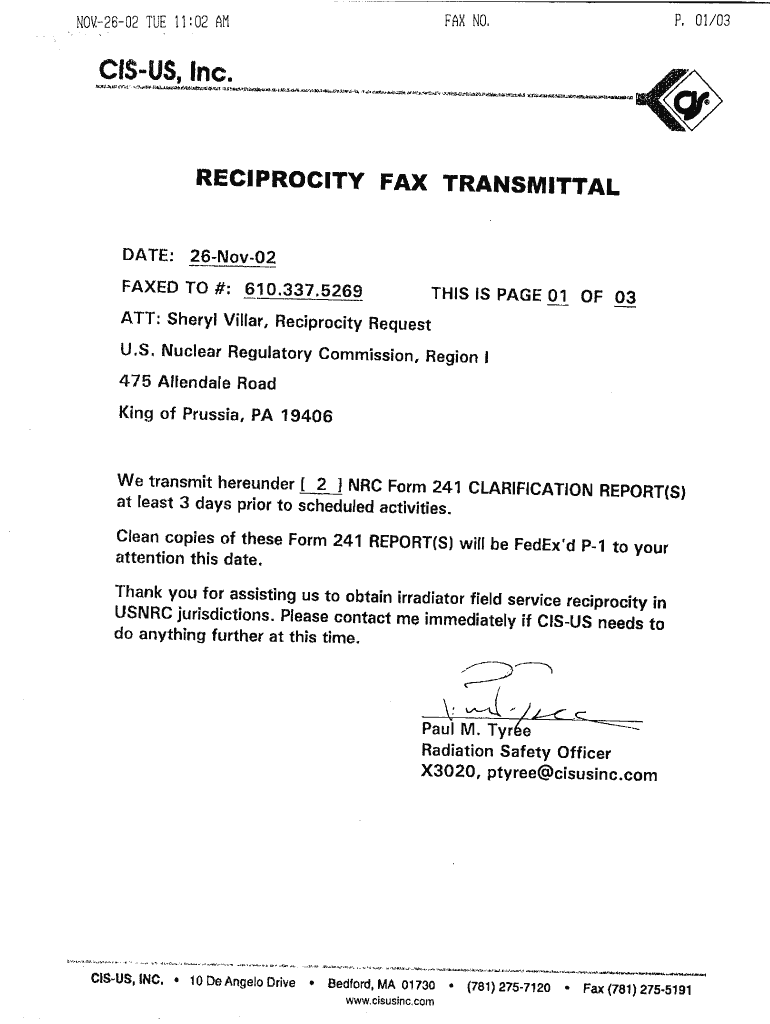 NOV-26-02 TUE 11:02 AM FAX NO. P. 01/03

CIS-US, Inc.

RECIPROCITY FAX TRANSMITTAL

DATE: 26-Nov-02

FAXED TO #: 610.337.5269 THIS IS PAGE 01 OF 03

ATT: Sheryl Villar, Reciprocity Request

U.S. Nuclear Regulatory Commission, Region I

475 Allendale Road

King of Prussia, PA 19406

We transmit hereunder [ 2 ] NRC Form 241 CLARIFICATION REPORT(S) at least 3 days prior to scheduled activities.

Clean copies of these Form 241 REPORT(S) will be FedEx'd P-1 to your attention this date.

Thank you for assisting us to obtain irradiator field service reciprocity in USNRC jurisdictions. Please contact me immediately if CIS-US needs to do anything further at this time.

Paul M. Tyree
Radiation Safety Officer
X3020, ptyree@cisusinc.com

CIS-US, INC. • 10 De Angelo Drive • Bedford, MA 01730 • (781) 275-7120 • Fax (781) 275-5191
www.cisusinc.com